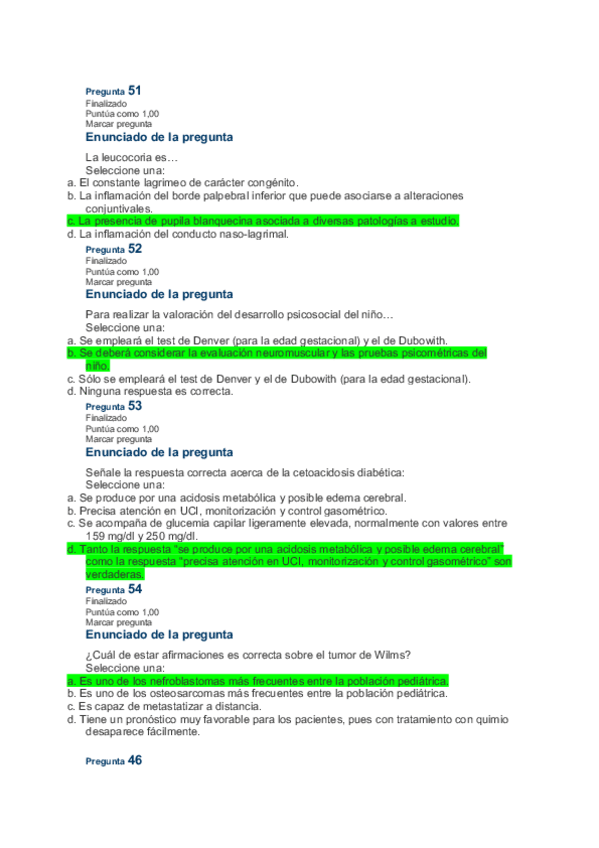 Pregunta 51
Finalizado
Puntúa como 1,00
Marcar pregunta
Enunciado de la pregunta

La leucocoria es…
Seleccione una:
a. El constante lagrimeo de carácter congénito.
b. La inflamación del borde palpebral inferior que puede asociarse a alteraciones conjuntivales.
c. La presencia de pupila blanquecina asociada a diversas patologías a estudio.
d. La inflamación del conducto naso-lagrimal.

Pregunta 52
Finalizado
Puntúa como 1,00
Marcar pregunta
Enunciado de la pregunta

Para realizar la valoración del desarrollo psicosocial del niño…
Seleccione una:
a. Se empleará el test de Denver (para la edad gestacional) y el de Dubowith.
b. Se deberá considerar la evaluación neuromuscular y las pruebas psicométricas del niño.
c. Sólo se empleará el test de Denver y el de Dubowith (para la edad gestacional).
d. Ninguna respuesta es correcta.

Pregunta 53
Finalizado
Puntúa como 1,00
Marcar pregunta
Enunciado de la pregunta

Señale la respuesta correcta acerca de la cetoacidosis diabética:
Seleccione una:
a. Se produce por una acidosis metabólica y posible edema cerebral.
b. Precisa atención en UCI, monitorización y control gasométrico.
c. Se acompaña de glucemia capilar ligeramente elevada, normalmente con valores entre 159 mg/dl y 250 mg/dl.
d. Tanto la respuesta "se produce por una acidosis metabólica y posible edema cerebral" como la respuesta "precisa atención en UCI, monitorización y control gasométrico" son verdaderas.

Pregunta 54
Finalizado
Puntúa como 1,00
Marcar pregunta
Enunciado de la pregunta

¿Cuál de estar afirmaciones es correcta sobre el tumor de Wilms?
Seleccione una:
a. Es uno de los nefroblastomas más frecuentes entre la población pediátrica.
b. Es uno de los osteosarcomas más frecuentes entre la población pediátrica.
c. Es capaz de metastatizar a distancia.
d. Tiene un pronóstico muy favorable para los pacientes, pues con tratamiento con quimio desaparece fácilmente.

Pregunta 46